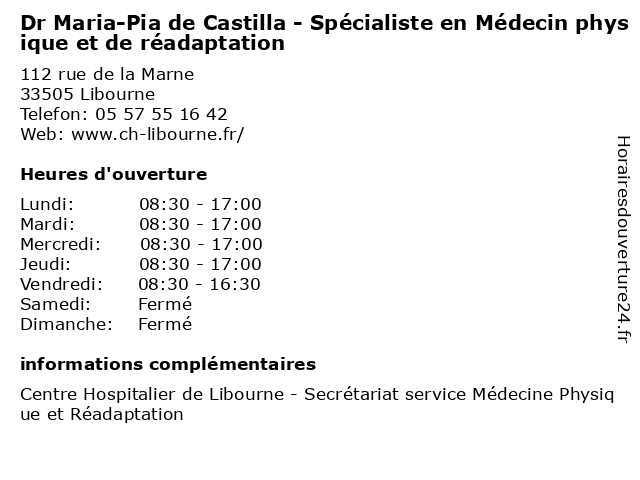 Dr Maria-Pia de Castilla - Spécialiste en Médecin physique et de réadaptation

112 rue de la Marne
33505 Libourne
Telefon: 05 57 55 16 42
Web: www.ch-libourne.fr/

Heures d'ouverture

| | |
|---|---|
| Lundi: | 08:30 - 17:00 |
| Mardi: | 08:30 - 17:00 |
| Mercredi: | 08:30 - 17:00 |
| Jeudi: | 08:30 - 17:00 |
| Vendredi: | 08:30 - 16:30 |
| Samedi: | Fermé |
| Dimanche: | Fermé |

informations complémentaires

Centre Hospitalier de Libourne - Secrétariat service Médecine Physique et Réadaptation

Horairesdouverture24.fr